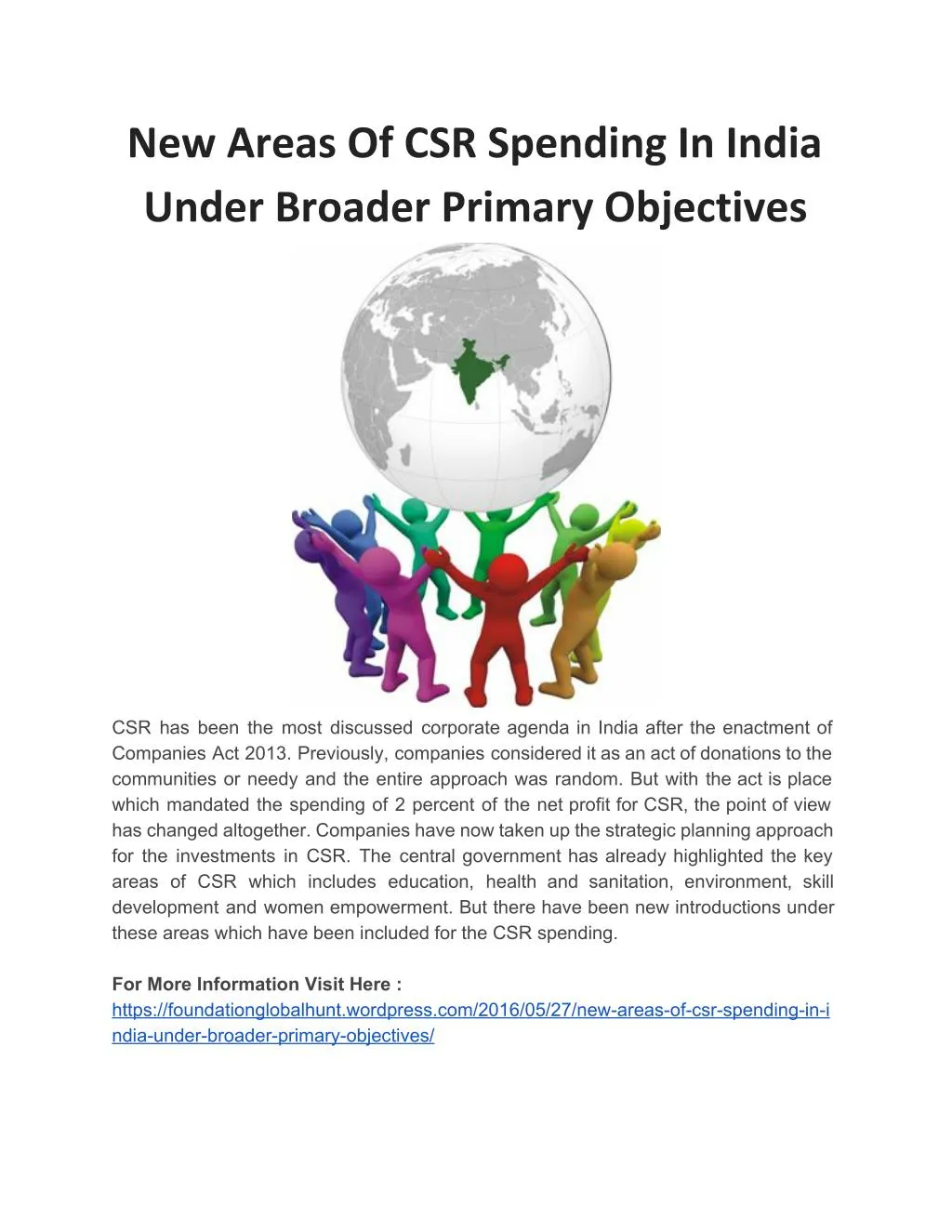 New Areas Of CSR Spending In India Under Broader Primary Objectives

CSR has been the most discussed corporate agenda in India after the enactment of Companies Act 2013. Previously, companies considered it as an act of donations to the communities or needy and the entire approach was random. But with the act is place which mandated the spending of 2 percent of the net profit for CSR, the point of view has changed altogether. Companies have now taken up the strategic planning approach for the investments in CSR. The central government has already highlighted the key areas of CSR which includes education, health and sanitation, environment, skill development and women empowerment. But there have been new introductions under these areas which have been included for the CSR spending.

For More Information Visit Here :
https://foundationglobalhunt.wordpress.com/2016/05/27/new-areas-of-csr-spending-in-india-under-broader-primary-objectives/